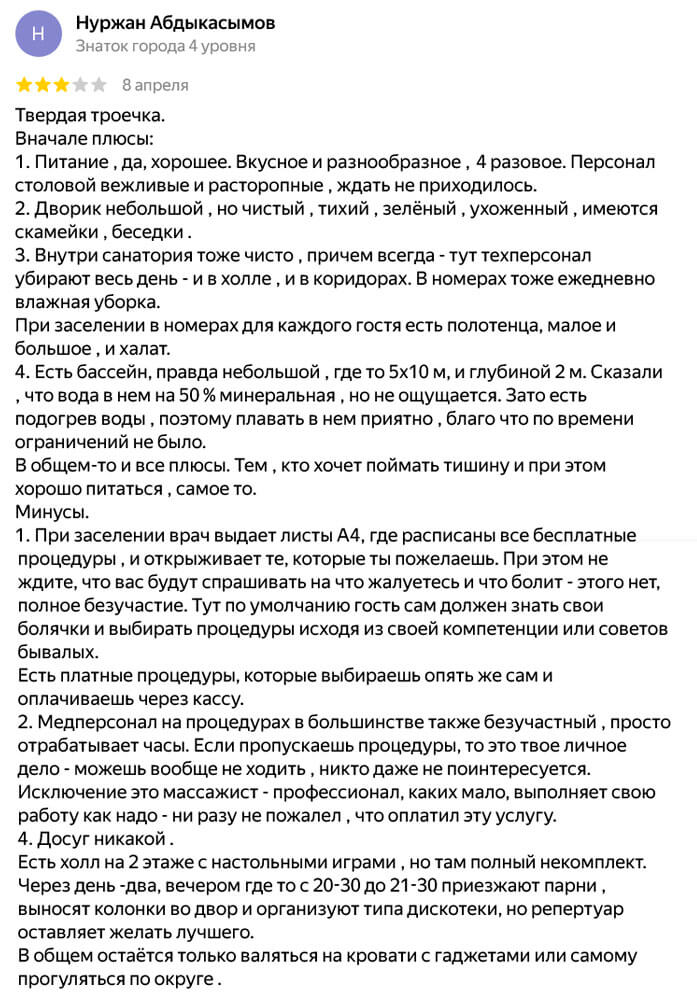 Н

Нуржан Абдыкасымов
Знаток города 4 уровня

8 апреля

Твердая троечка.
Вначале плюсы:
1. Питание , да, хорошее. Вкусное и разнообразное , 4 разовое. Персонал столовой вежливые и расторопные , ждать не приходилось.
2. Дворик небольшой , но чистый , тихий , зелёный , ухоженный , имеются скамейки , беседки .
3. Внутри санатория тоже чисто , причем всегда - тут техперсонал убирают весь день - и в холле , и в коридорах. В номерах тоже ежедневно влажная уборка.
При заселении в номерах для каждого гостя есть полотенца, малое и большое , и халат.
4. Есть бассейн, правда небольшой , где то 5х10 м, и глубиной 2 м. Сказали , что вода в нем на 50 % минеральная , но не ощущается. Зато есть подогрев воды , поэтому плавать в нем приятно , благо что по времени ограничений не было.
В общем-то и все плюсы. Тем , кто хочет поймать тишину и при этом хорошо питаться , самое то.
Минусы.
1. При заселении врач выдает листы А4, где расписаны все бесплатные процедуры , и открыживает те, которые ты пожелаешь. При этом не ждите, что вас будут спрашивать на что жалуетесь и что болит - этого нет, полное безучастие. Тут по умолчанию гость сам должен знать свои болячки и выбирать процедуры исходя из своей компетенции или советов бывалых.
Есть платные процедуры, которые выбираешь опять же сам и оплачиваешь через кассу.
2. Медперсонал на процедурах в большинстве также безучастный , просто отрабатывает часы. Если пропускаешь процедуры, то это твое личное дело - можешь вообще не ходить , никто даже не поинтересуется. Исключение это массажист - профессионал, каких мало, выполняет свою работу как надо - ни разу не пожалел , что оплатил эту услугу.
4. Досуг никакой .
Есть холл на 2 этаже с настольными играми , но там полный некомплект. Через день -два, вечером где то с 20-30 до 21-30 приезжают парни , выносят колонки во двор и организуют типа дискотеки, но репертуар оставляет желать лучшего.
В общем остаётся только валяться на кровати с гаджетами или самому прогуляться по округе .